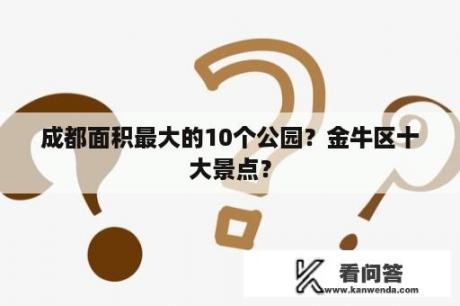 成都面积最大的10个公园？金牛区十大景点？

看问答
www.kanwenda.com